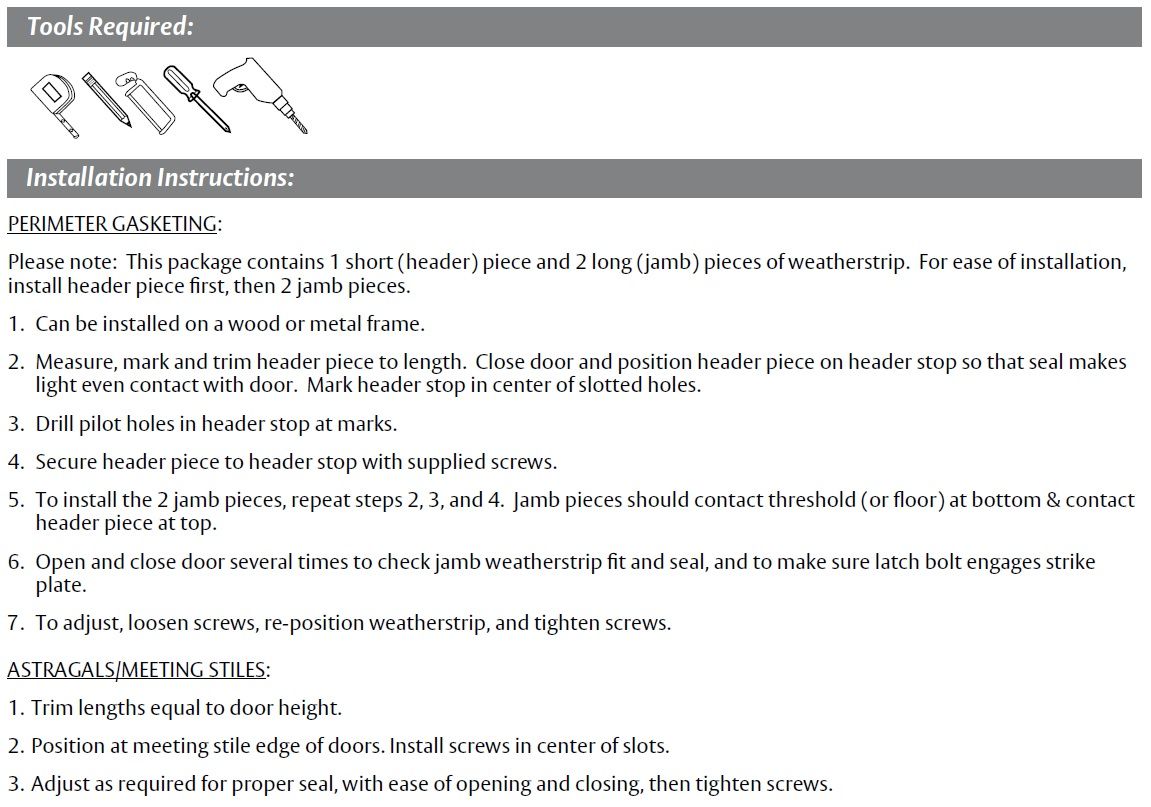 Tools Required:

Installation Instructions:

PERIMETER GASKETING:

Please note: This package contains 1 short (header) piece and 2 long (jamb) pieces of weatherstrip. For ease of installation, install header piece first, then 2 jamb pieces.

1. Can be installed on a wood or metal frame.

2. Measure, mark and trim header piece to length. Close door and position header piece on header stop so that seal makes light even contact with door. Mark header stop in center of slotted holes.

3. Drill pilot holes in header stop at marks.

4. Secure header piece to header stop with supplied screws.

5. To install the 2 jamb pieces, repeat steps 2, 3, and 4. Jamb pieces should contact threshold (or floor) at bottom & contact header piece at top.

6. Open and close door several times to check jamb weatherstrip fit and seal, and to make sure latch bolt engages strike plate.

7. To adjust, loosen screws, re-position weatherstrip, and tighten screws.

ASTRAGALS/MEETING STILES:

1. Trim lengths equal to door height.

2. Position at meeting stile edge of doors. Install screws in center of slots.

3. Adjust as required for proper seal, with ease of opening and closing, then tighten screws.